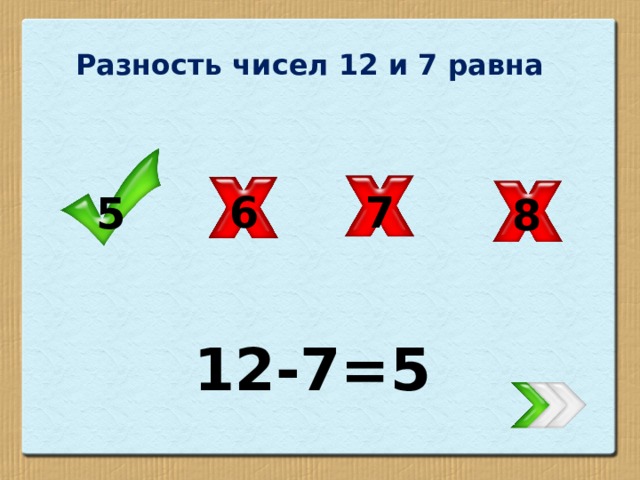 Разность чисел 12 и 7 равна

5

6

7

8

$12-7=5$